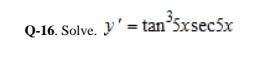 Q-16. Solve. $y' = \tan^3 5x \sec 5x$